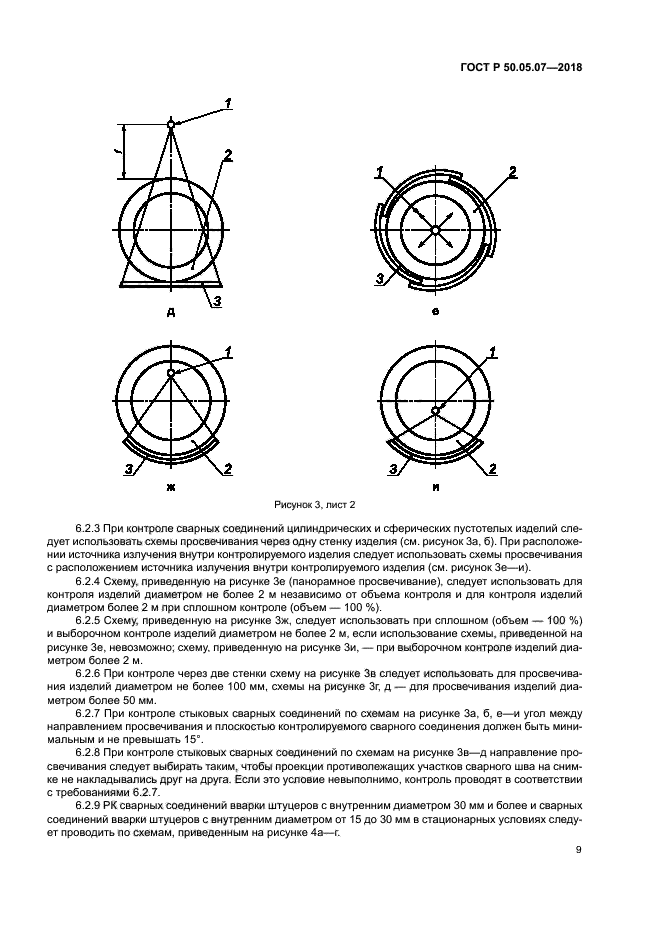 ГОСТ Р 50.05.07—2018

1

f

2

3

д

1

2

3

е

1

3

2

ж

1

3

2

и

Рисунок 3, лист 2

6.2.3 При контроле сварных соединений цилиндрических и сферических пустотелых изделий следует использовать схемы просвечивания через одну стенку изделия (см. рисунок 3а, б). При расположении источника излучения внутри контролируемого изделия следует использовать схемы просвечивания с расположением источника излучения внутри контролируемого изделия (см. рисунок 3е—и).

6.2.4 Схему, приведенную на рисунке 3е (панорамное просвечивание), следует использовать для контроля изделий диаметром не более 2 м независимо от объема контроля и для контроля изделий диаметром более 2 м при сплошном контроле (объем — 100 %).

6.2.5 Схему, приведенную на рисунке 3ж, следует использовать при сплошном (объем — 100 %) и выборочном контроле изделий диаметром не более 2 м, если использование схемы, приведенной на рисунке 3е, невозможно; схему, приведенную на рисунке 3и, — при выборочном контроле изделий диаметром более 2 м.

6.2.6 При контроле через две стенки схему на рисунке 3в следует использовать для просвечивания изделий диаметром не более 100 мм, схемы на рисунке 3г, д — для просвечивания изделий диаметром более 50 мм.

6.2.7 При контроле стыковых сварных соединений по схемам на рисунке 3а, б, е—и угол между направлением просвечивания и плоскостью контролируемого сварного соединения должен быть минимальным и не превышать 15°.

6.2.8 При контроле стыковых сварных соединений по схемам на рисунке 3в—д направление просвечивания следует выбирать таким, чтобы проекции противолежащих участков сварного шва на снимке не накладывались друг на друга. Если это условие невыполнимо, контроль проводят в соответствии с требованиями 6.2.7.

6.2.9 РК сварных соединений вварки штуцеров с внутренним диаметром 30 мм и более и сварных соединений вварки штуцеров с внутренним диаметром от 15 до 30 мм в стационарных условиях следует проводить по схемам, приведенным на рисунке 4а—г.

9